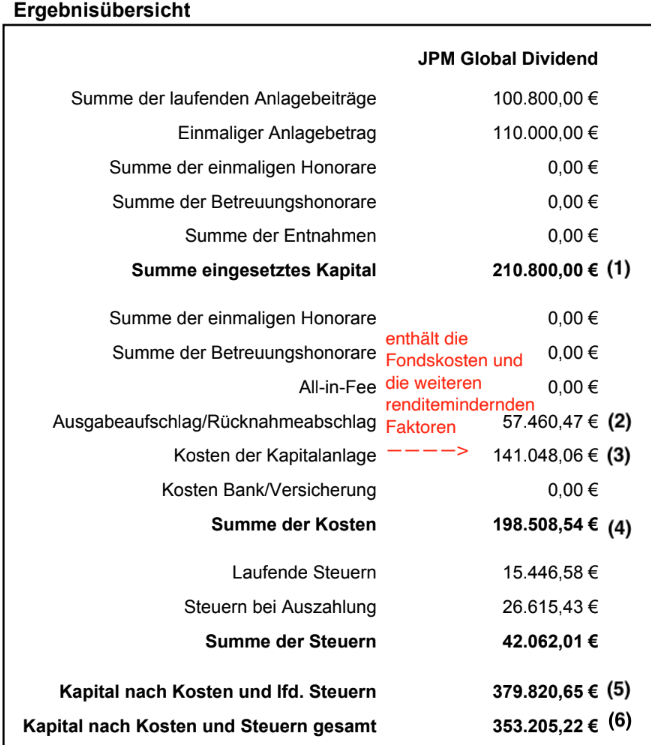 Ergebnisübersicht

| | JPM Global Dividend | |
|---|---|---|
| Summe der laufenden Anlagebeiträge | 100.800,00 € | |
| Einmaliger Anlagebetrag | 110.000,00 € | |
| Summe der einmaligen Honorare | 0,00 € | |
| Summe der Betreuungshonorare | 0,00 € | |
| Summe der Entnahmen | 0,00 € | |
| **Summe eingesetztes Kapital** | **210.800,00 €** | **(1)** |
| Summe der einmaligen Honorare | 0,00 € | |
| Summe der Betreuungshonorare | 0,00 € | |
| All-in-Fee | 0,00 € | |
| Ausgabeaufschlag/Rücknahmeabschlag | 57.460,47 € | **(2)** |
| Kosten der Kapitalanlage | 141.048,06 € | **(3)** |
| Kosten Bank/Versicherung | 0,00 € | |
| **Summe der Kosten** | **198.508,54 €** | **(4)** |
| Laufende Steuern | 15.446,58 € | |
| Steuern bei Auszahlung | 26.615,43 € | |
| **Summe der Steuern** | **42.062,01 €** | |
| **Kapital nach Kosten und lfd. Steuern** | **379.820,65 €** | **(5)** |
| **Kapital nach Kosten und Steuern gesamt** | **353.205,22 €** | **(6)** |

enthält die Fondskosten und die weiteren renditemindernden Faktoren
————>